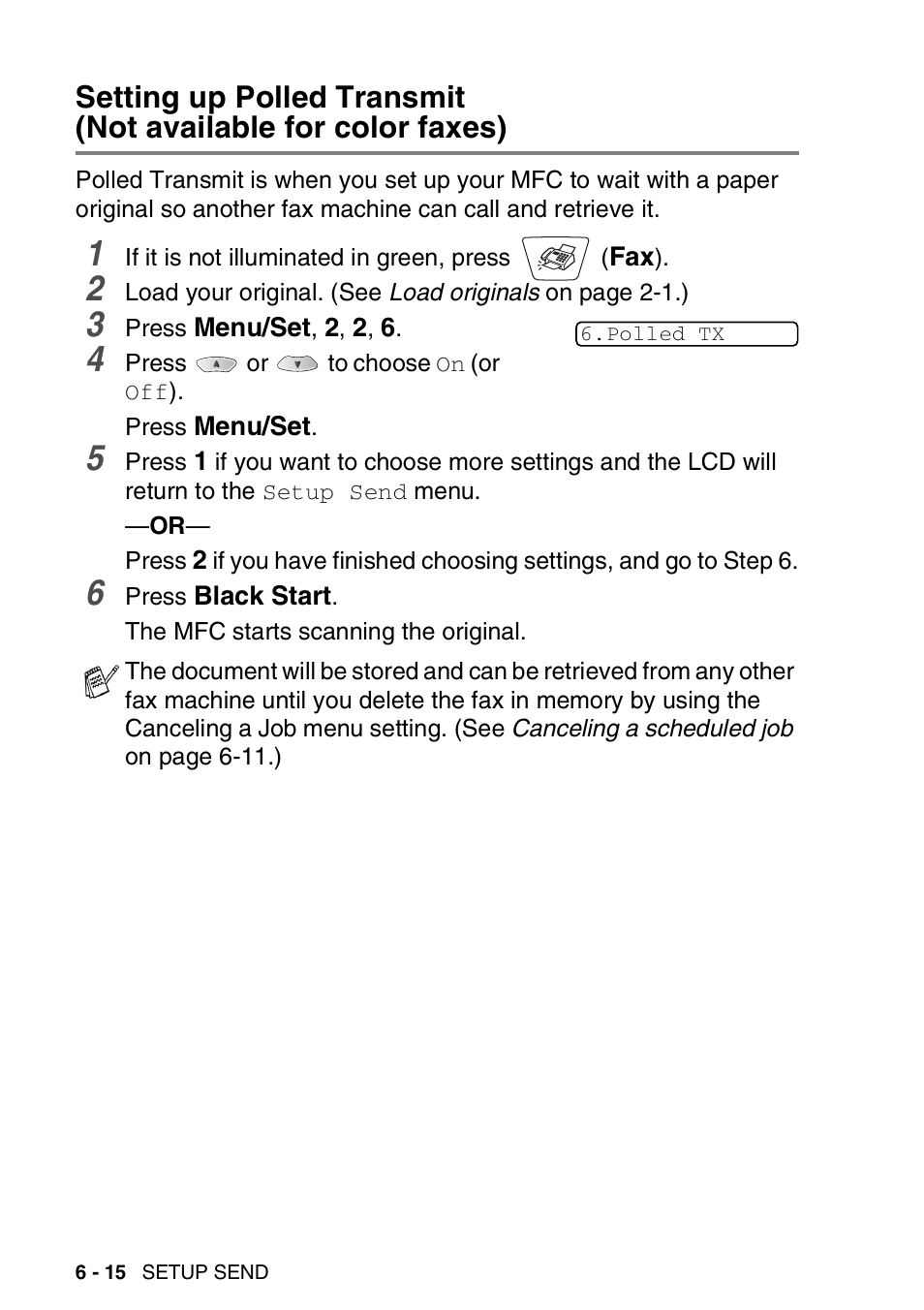 Setting up Polled Transmit
(Not available for color faxes)

Polled Transmit is when you set up your MFC to wait with a paper original so another fax machine can call and retrieve it.

1 If it is not illuminated in green, press (Fax).

2 Load your original. (See Load originals on page 2-1.)

3 Press Menu/Set, 2, 2, 6.

6.Polled TX

4 Press or to choose On (or Off).

Press Menu/Set.

5 Press 1 if you want to choose more settings and the LCD will return to the Setup Send menu.

—OR—

Press 2 if you have finished choosing settings, and go to Step 6.

6 Press Black Start.

The MFC starts scanning the original.

The document will be stored and can be retrieved from any other fax machine until you delete the fax in memory by using the Canceling a Job menu setting. (See Canceling a scheduled job on page 6-11.)

6 - 15 SETUP SEND